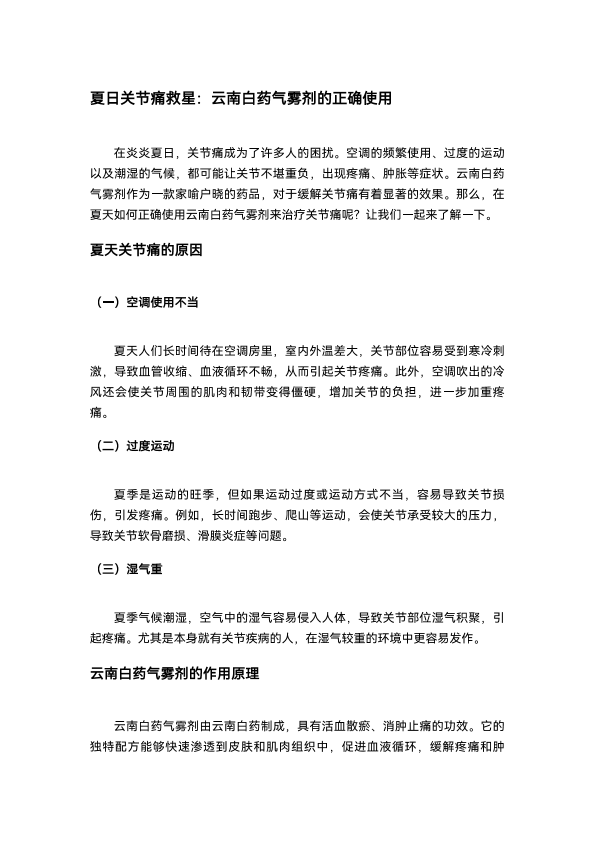 夏日关节痛救星：云南白药气雾剂的正确使用

在炎炎夏日，关节痛成为了许多人的困扰。空调的频繁使用、过度的运动以及潮湿的气候，都可能让关节不堪重负，出现疼痛、肿胀等症状。云南白药气雾剂作为一款家喻户晓的药品，对于缓解关节痛有着显著的效果。那么，在夏天如何正确使用云南白药气雾剂来治疗关节痛呢？让我们一起来了解一下。

夏天关节痛的原因

（一）空调使用不当

夏天人们长时间待在空调房里，室内外温差大，关节部位容易受到寒冷刺激，导致血管收缩、血液循环不畅，从而引起关节疼痛。此外，空调吹出的冷风还会使关节周围的肌肉和韧带变得僵硬，增加关节的负担，进一步加重疼痛。

（二）过度运动

夏季是运动的旺季，但如果运动过度或运动方式不当，容易导致关节损伤，引发疼痛。例如，长时间跑步、爬山等运动，会使关节承受较大的压力，导致关节软骨磨损、滑膜炎症等问题。

（三）湿气重

夏季气候潮湿，空气中的湿气容易侵入人体，导致关节部位湿气积聚，引起疼痛。尤其是本身就有关节疾病的人，在湿气较重的环境中更容易发作。

云南白药气雾剂的作用原理

云南白药气雾剂由云南白药制成，具有活血散瘀、消肿止痛的功效。它的独特配方能够快速渗透到皮肤和肌肉组织中，促进血液循环，缓解疼痛和肿